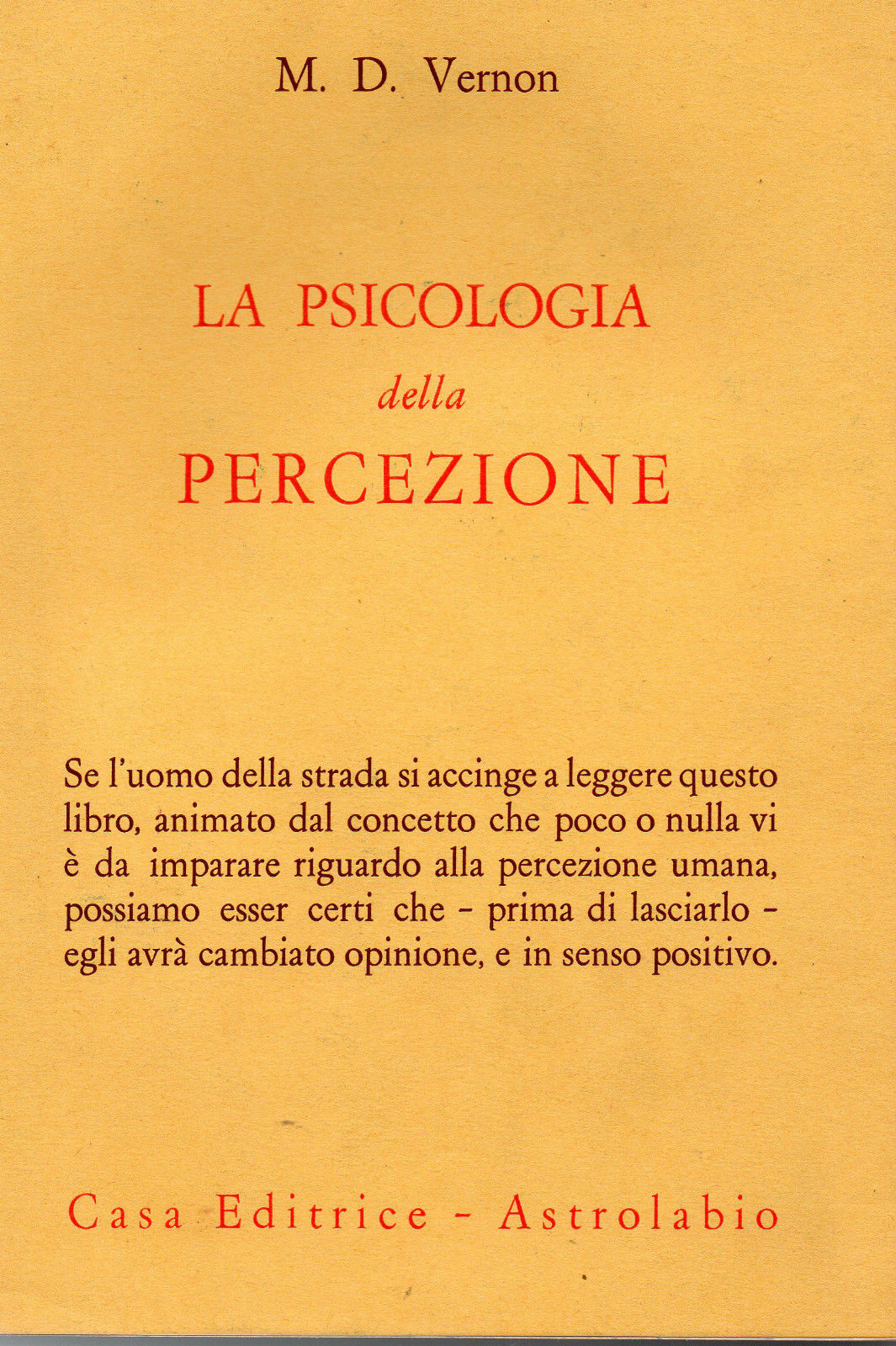 M. D. Vernon

LA PSICOLOGIA
della
PERCEZIONE

Se l'uomo della strada si accinge a leggere questo libro, animato dal concetto che poco o nulla vi è da imparare riguardo alla percezione umana, possiamo esser certi che - prima di lasciarlo - egli avrà cambiato opinione, e in senso positivo.

Casa Editrice - Astrolabio